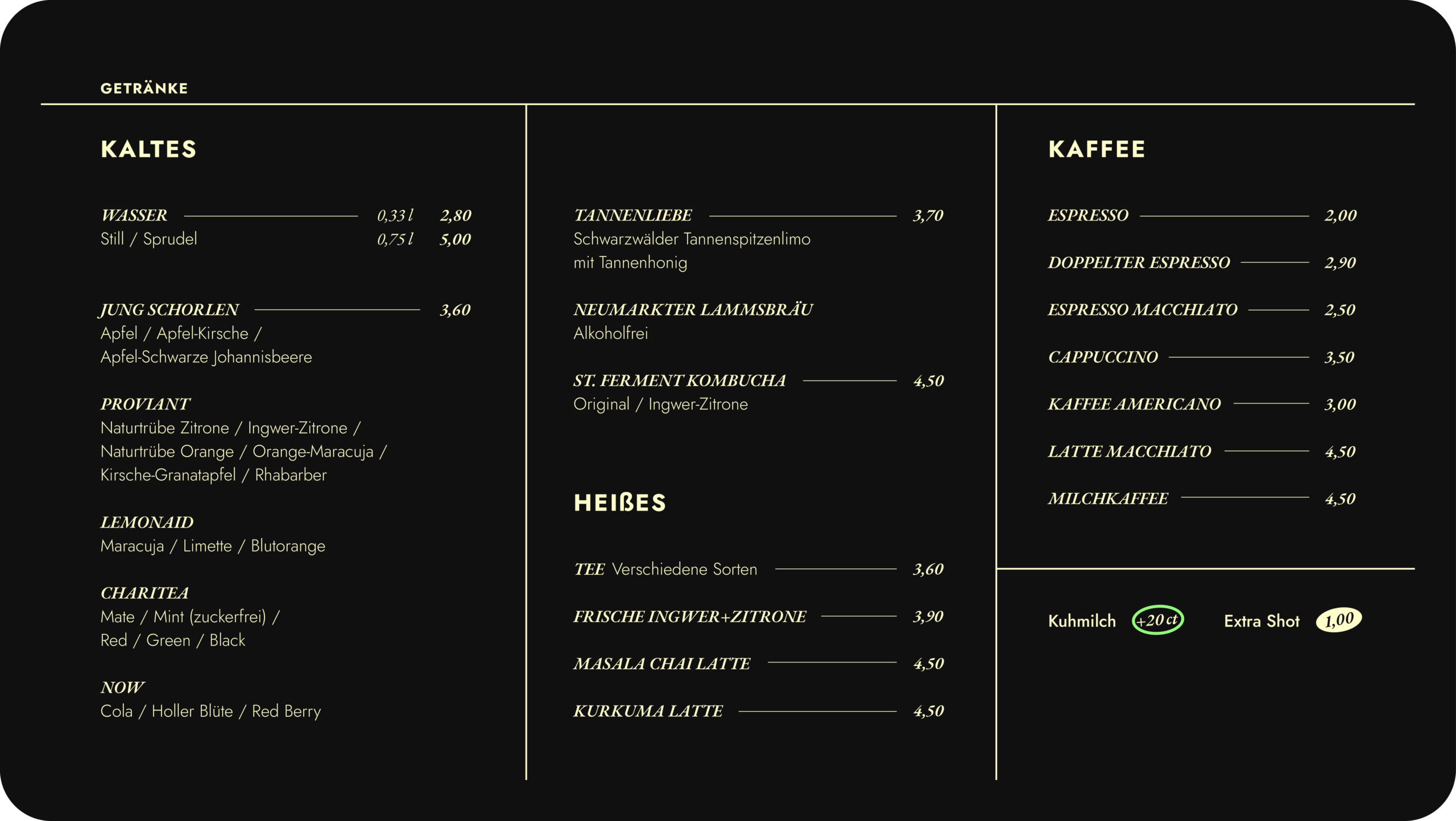 GETRÄNKE

KALTES

WASSER 0,33 l 2,80
Still / Sprudel 0,75 l 5,00

JUNG SCHORLEN 3,60
Apfel / Apfel-Kirsche / Apfel-Schwarze Johannisbeere

PROVIANT
Naturtrübe Zitrone / Ingwer-Zitrone / Naturtrübe Orange / Orange-Maracuja / Kirsche-Granatapfel / Rhabarber

LEMONAID
Maracuja / Limette / Blutorange

CHARITEA
Mate / Mint (zuckerfrei) / Red / Green / Black

NOW
Cola / Holler Blüte / Red Berry

TANNENLIEBE 3,70
Schwarzwälder Tannenspitzenlimo mit Tannenhonig

NEUMARKTER LAMMSBRÄU
Alkoholfrei

ST. FERMENT KOMBUCHA 4,50
Original / Ingwer-Zitrone

HEIßES

TEE Verschiedene Sorten 3,60

FRISCHE INGWER+ZITRONE 3,90

MASALA CHAI LATTE 4,50

KURKUMA LATTE 4,50

KAFFEE

ESPRESSO 2,00

DOPPELTER ESPRESSO 2,90

ESPRESSO MACCHIATO 2,50

CAPPUCCINO 3,50

KAFFEE AMERICANO 3,00

LATTE MACCHIATO 4,50

MILCHKAFFEE 4,50

Kuhmilch +20 ct Extra Shot 1,00